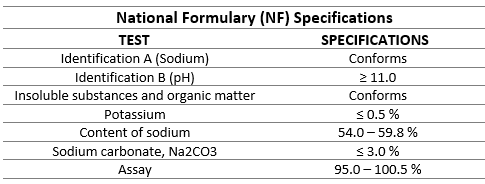 National Formulary (NF) Specifications

| TEST | SPECIFICATIONS |
|---|---|
| Identification A (Sodium) | Conforms |
| Identification B (pH) | ≥ 11.0 |
| Insoluble substances and organic matter | Conforms |
| Potassium | ≤ 0.5 % |
| Content of sodium | 54.0 – 59.8 % |
| Sodium carbonate, Na2CO3 | ≤ 3.0 % |
| Assay | 95.0 – 100.5 % |